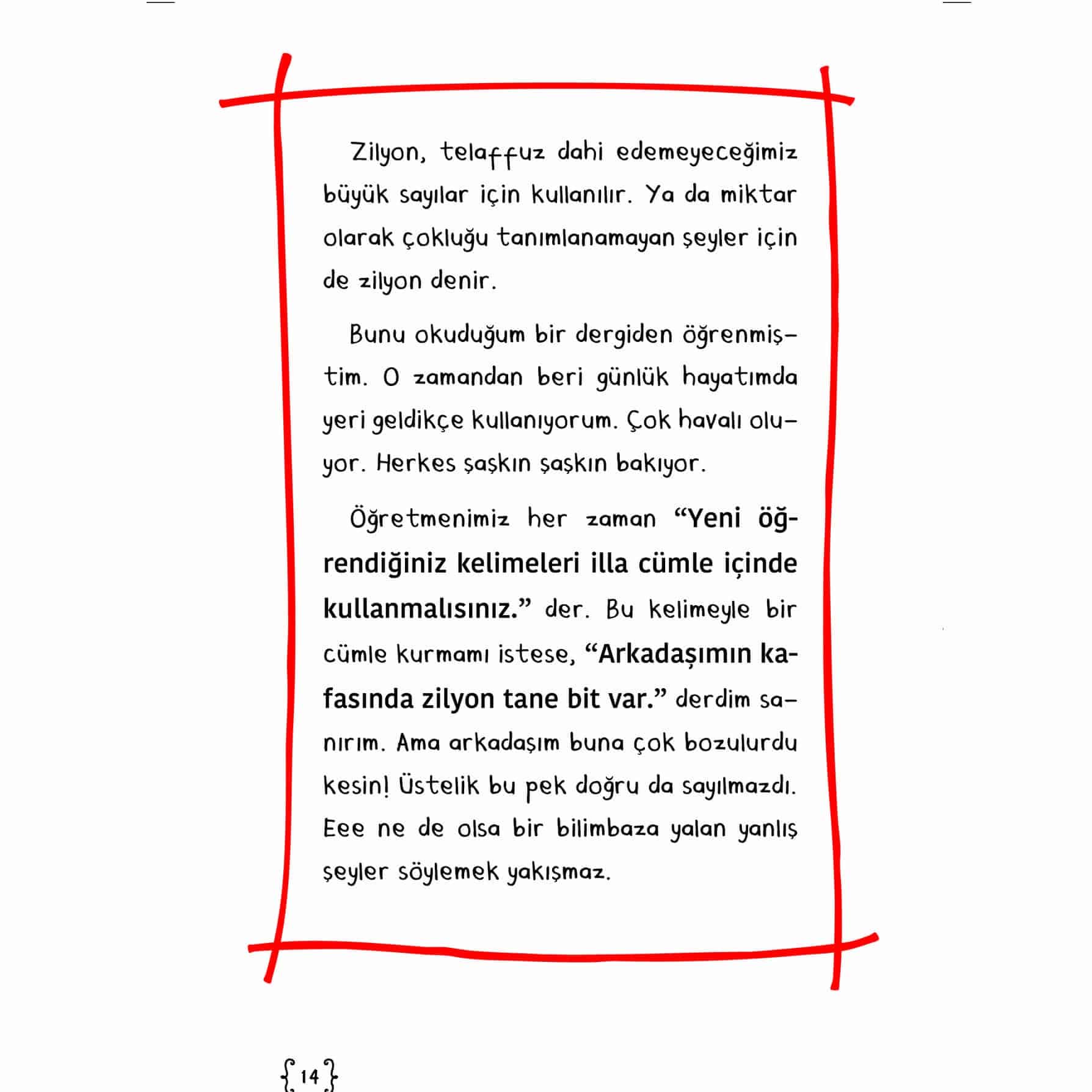 Zilyon, telaffuz dahi edemeyeceğimiz büyük sayılar için kullanılır. Ya da miktar olarak çokluğu tanımlanamayan şeyler için de zilyon denir.

Bunu okuduğum bir dergiden öğrenmiştim. O zamandan beri günlük hayatımda yeri geldikçe kullanıyorum. Çok havalı oluyor. Herkes şaşkın şaşkın bakıyor.

Öğretmenimiz her zaman "Yeni öğrendiğiniz kelimeleri illa cümle içinde kullanmalısınız." der. Bu kelimeyle bir cümle kurmamı istese, "Arkadaşımın kafasında zilyon tane bit var." derdim sanırım. Ama arkadaşım buna çok bozulurdu kesin! Üstelik bu pek doğru da sayılmazdı. Eee ne de olsa bir bilimbaza yalan yanlış şeyler söylemek yakışmaz.

{14}